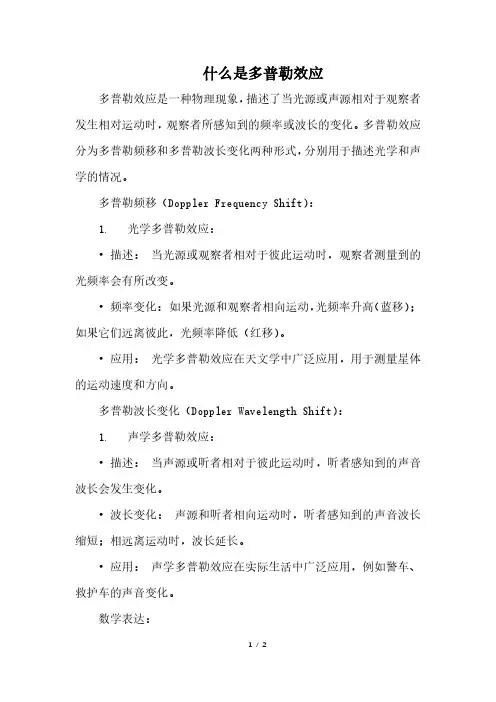 什么是多普勒效应

多普勒效应是一种物理现象，描述了当光源或声源相对于观察者发生相对运动时，观察者所感知到的频率或波长的变化。多普勒效应分为多普勒频移和多普勒波长变化两种形式，分别用于描述光学和声学的情况。

多普勒频移（Doppler Frequency Shift）：

1. 光学多普勒效应：

• 描述： 当光源或观察者相对于彼此运动时，观察者测量到的光频率会有所改变。

• 频率变化：如果光源和观察者相向运动，光频率升高（蓝移）；如果它们远离彼此，光频率降低（红移）。

• 应用： 光学多普勒效应在天文学中广泛应用，用于测量星体的运动速度和方向。

多普勒波长变化（Doppler Wavelength Shift）：

1. 声学多普勒效应：

• 描述： 当声源或听者相对于彼此运动时，听者感知到的声音波长会发生变化。

• 波长变化： 声源和听者相向运动时，听者感知到的声音波长缩短；相远离运动时，波长延长。

• 应用： 声学多普勒效应在实际生活中广泛应用，例如警车、救护车的声音变化。

数学表达：

1 / 2